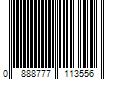 0 888777 113556